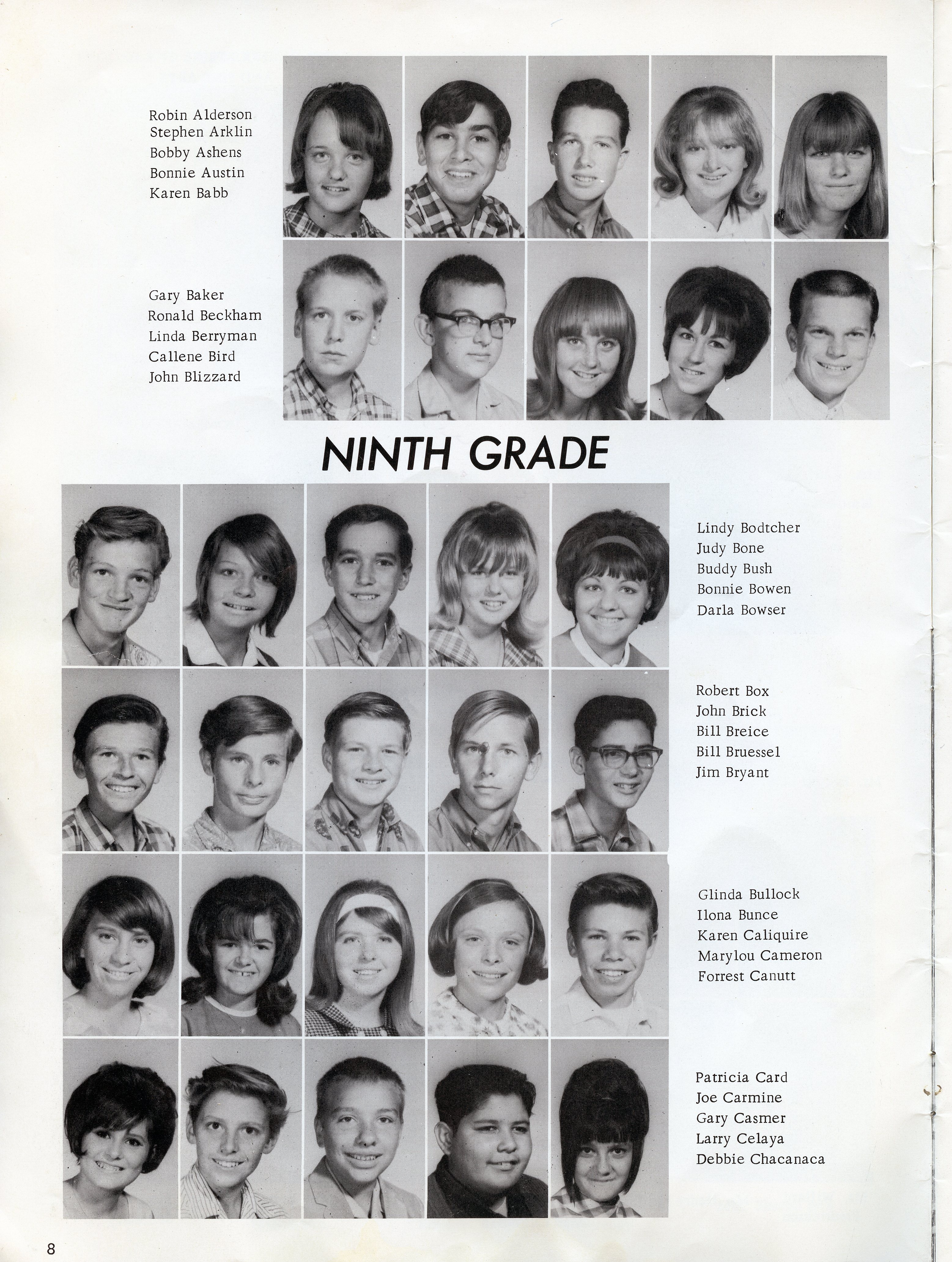 Robin Alderson
Stephen Arklin
Bobby Ashens
Bonnie Austin
Karen Babb

Gary Baker
Ronald Beckham
Linda Berryman
Callene Bird
John Blizzard

NINTH GRADE

Lindy Bodtcher
Judy Bone
Buddy Bush
Bonnie Bowen
Darla Bowser

Robert Box
John Brick
Bill Breice
Bill Bruessel
Jim Bryant

Glinda Bullock
Ilona Bunce
Karen Caliquire
Marylou Cameron
Forrest Canutt

Patricia Card
Joe Carmine
Gary Casmer
Larry Celaya
Debbie Chacanaca

8